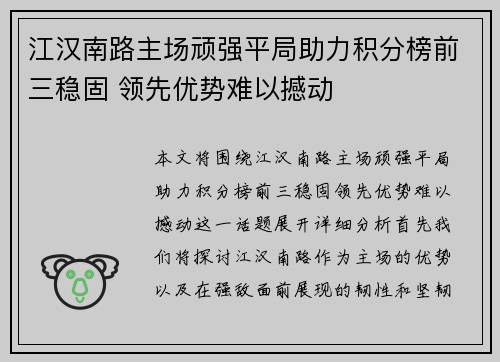 江汉南路主场顽强平局助力积分榜前三稳固 领先优势难以撼动

本文将围绕江汉南路主场顽强平局助力积分榜前三稳固领先优势难以撼动这一话题展开详细分析首先我们将探讨江汉南路作为主场的优势以及在强敌面前展现的韧性和坚韧